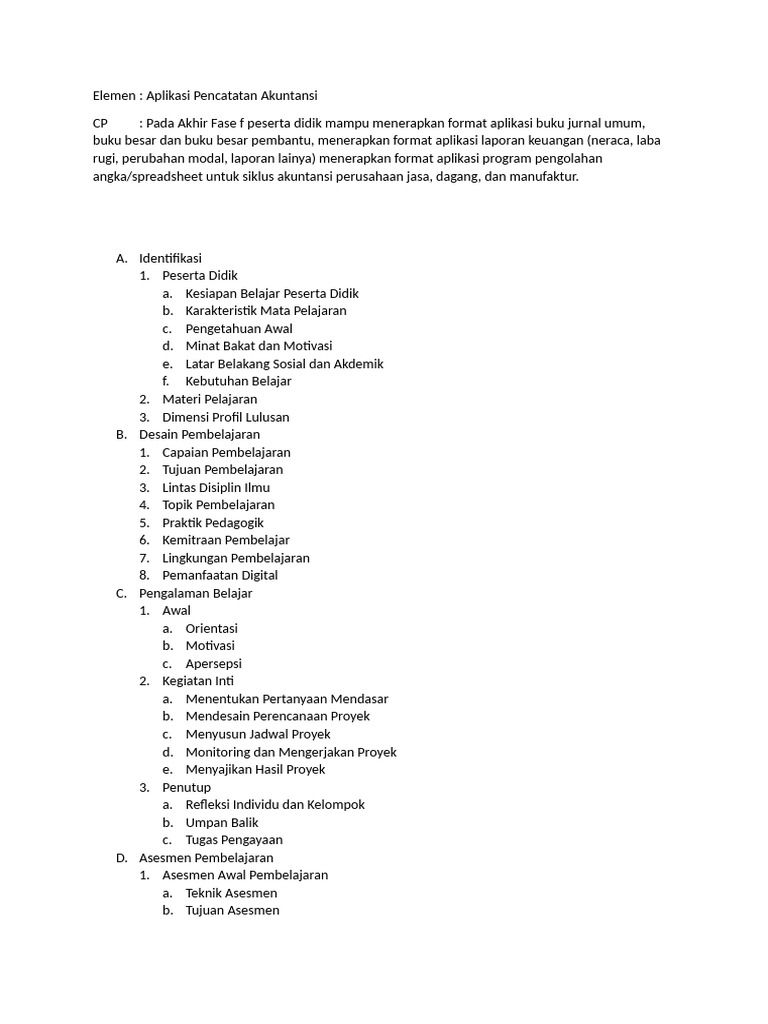 Elemen : Aplikasi Pencatatan Akuntansi

CP : Pada Akhir Fase f peserta didik mampu menerapkan format aplikasi buku jurnal umum, buku besar dan buku besar pembantu, menerapkan format aplikasi laporan keuangan (neraca, laba rugi, perubahan modal, laporan lainya) menerapkan format aplikasi program pengolahan angka/spreadsheet untuk siklus akuntansi perusahaan jasa, dagang, dan manufaktur.

A. Identifikasi
1. Peserta Didik
a. Kesiapan Belajar Peserta Didik
b. Karakteristik Mata Pelajaran
c. Pengetahuan Awal
d. Minat Bakat dan Motivasi
e. Latar Belakang Sosial dan Akdemik
f. Kebutuhan Belajar
2. Materi Pelajaran
3. Dimensi Profil Lulusan
B. Desain Pembelajaran
1. Capaian Pembelajaran
2. Tujuan Pembelajaran
3. Lintas Disiplin Ilmu
4. Topik Pembelajaran
5. Praktik Pedagogik
6. Kemitraan Pembelajar
7. Lingkungan Pembelajaran
8. Pemanfaatan Digital
C. Pengalaman Belajar
1. Awal
a. Orientasi
b. Motivasi
c. Apersepsi
2. Kegiatan Inti
a. Menentukan Pertanyaan Mendasar
b. Mendesain Perencanaan Proyek
c. Menyusun Jadwal Proyek
d. Monitoring dan Mengerjakan Proyek
e. Menyajikan Hasil Proyek
3. Penutup
a. Refleksi Individu dan Kelompok
b. Umpan Balik
c. Tugas Pengayaan
D. Asesmen Pembelajaran
1. Asesmen Awal Pembelajaran
a. Teknik Asesmen
b. Tujuan Asesmen